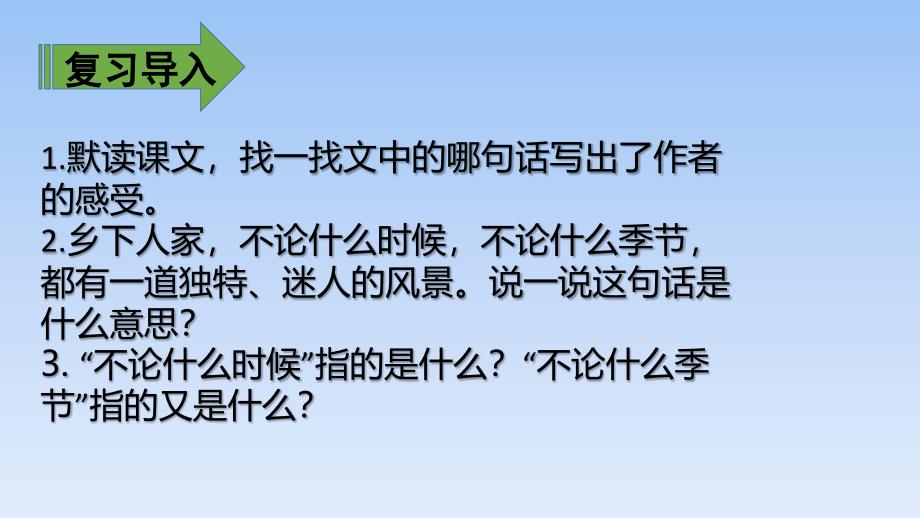 复习导入

1.默读课文，找一找文中的哪句话写出了作者的感受。
2.乡下人家，不论什么时候，不论什么季节，都有一道独特、迷人的风景。说一说这句话是什么意思?
3. “不论什么时候”指的是什么？“不论什么季节”指的又是什么?